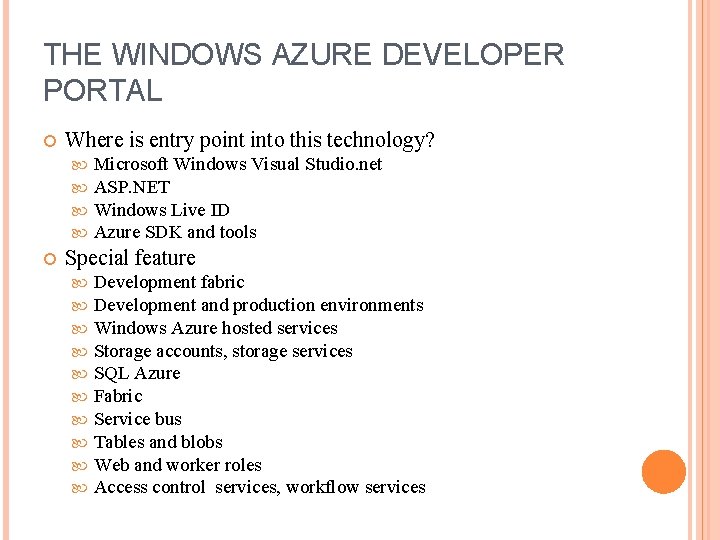 THE WINDOWS AZURE DEVELOPER PORTAL

Where is entry point into this technology?
Microsoft Windows Visual Studio.net
ASP.NET
Windows Live ID
Azure SDK and tools

Special feature
Development fabric
Development and production environments
Windows Azure hosted services
Storage accounts, storage services
SQL Azure
Fabric
Service bus
Tables and blobs
Web and worker roles
Access control services, workflow services